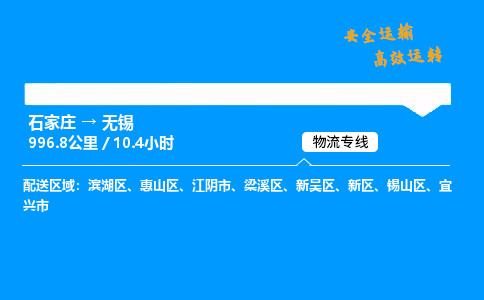 安全运输
高效运转

石家庄 → 无锡
996.8公里 / 10.4小时

物流专线

配送区域：滨湖区、惠山区、江阴市、梁溪区、新吴区、新区、锡山区、宜兴市